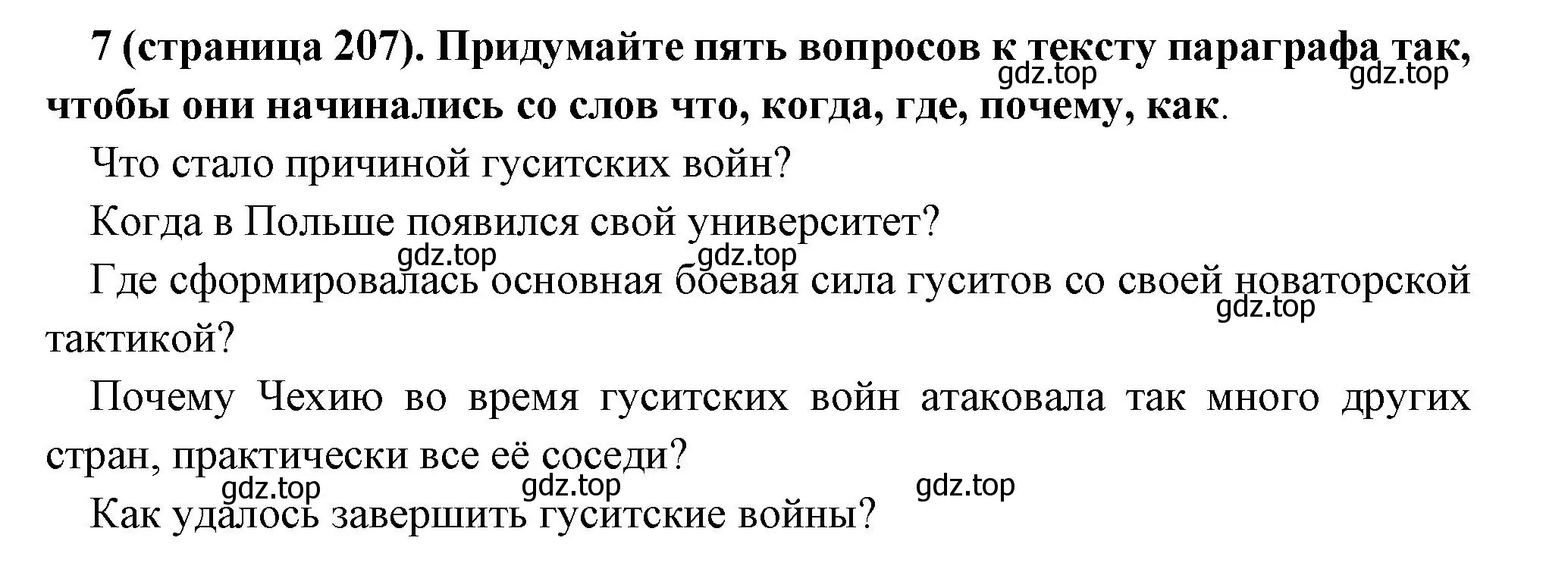 7 (страница 207). Придумайте пять вопросов к тексту параграфа так, чтобы они начинались со слов что, когда, где, почему, как.

gdz.top gdz.top

Что стало причиной гуситских войн?

Когда в Польше появился свой университет?

gdz.top gdz.top

Где сформировалась основная боевая сила гуситов со своей новаторской тактикой?

gdz.top

Почему Чехию во время гуситских войн атаковала так много других стран, практически все её соседи?

gdz.top gdz.top gdz.top

Как удалось завершить гуситские войны?